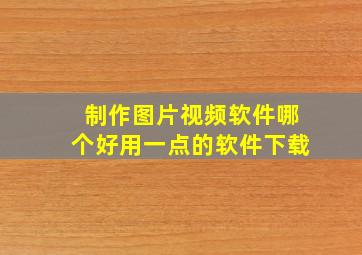 制作图片视频软件哪个好用一点的软件下载